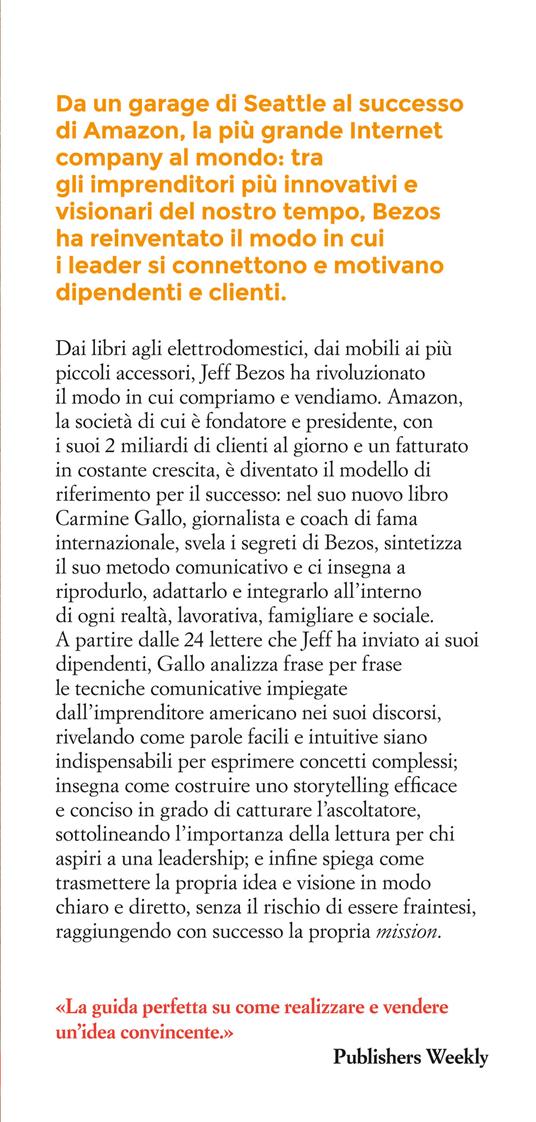 Da un garage di Seattle al successo di Amazon, la più grande Internet company al mondo: tra gli imprenditori più innovativi e visionari del nostro tempo, Bezos ha reinventato il modo in cui i leader si connettono e motivano dipendenti e clienti.

Dai libri agli elettrodomestici, dai mobili ai più piccoli accessori, Jeff Bezos ha rivoluzionato il modo in cui compriamo e vendiamo. Amazon, la società di cui è fondatore e presidente, con i suoi 2 miliardi di clienti al giorno e un fatturato in costante crescita, è diventato il modello di riferimento per il successo: nel suo nuovo libro Carmine Gallo, giornalista e coach di fama internazionale, svela i segreti di Bezos, sintetizza il suo metodo comunicativo e ci insegna a riprodurlo, adattarlo e integrarlo all'interno di ogni realtà, lavorativa, famigliare e sociale. A partire dalle 24 lettere che Jeff ha inviato ai suoi dipendenti, Gallo analizza frase per frase le tecniche comunicative impiegate dall'imprenditore americano nei suoi discorsi, rivelando come parole facili e intuitive siano indispensabili per esprimere concetti complessi; insegna come costruire uno storytelling efficace e conciso in grado di catturare l'ascoltatore, sottolineando l'importanza della lettura per chi aspiri a una leadership; e infine spiega come trasmettere la propria idea e visione in modo chiaro e diretto, senza il rischio di essere fraintesi, raggiungendo con successo la propria mission.

«La guida perfetta su come realizzare e vendere un'idea convincente.»

Publishers Weekly